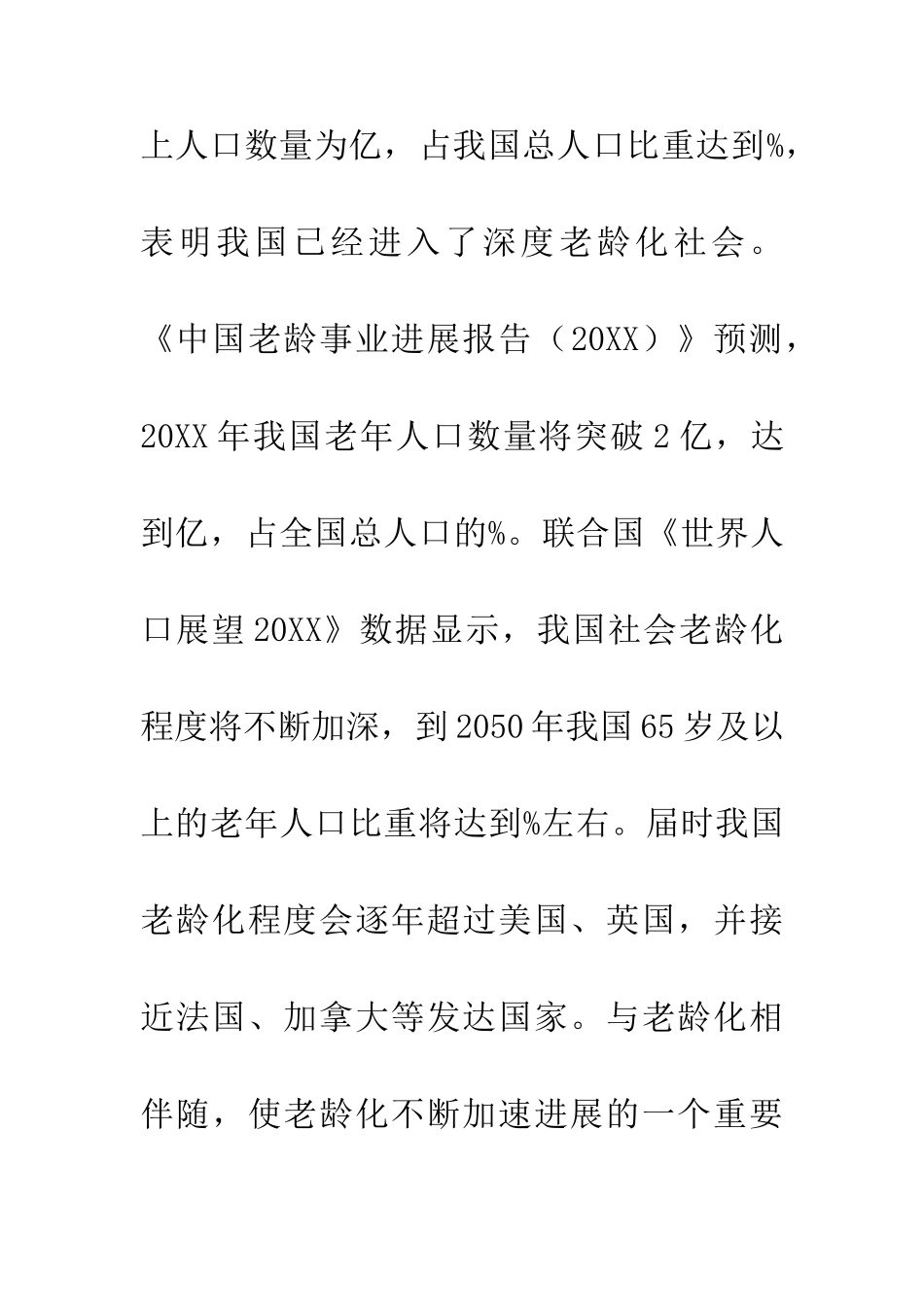 上人口数量为亿，占我国总人口比重达到%，表明我国已经进入了深度老龄化社会。《中国老龄事业进展报告（20XX）》预测，20XX年我国老年人口数量将突破2亿，达到亿，占全国总人口的%。联合国《世界人口展望20XX》数据显示，我国社会老龄化程度将不断加深，到2050年我国65岁及以上的老年人口比重将达到%左右。届时我国老龄化程度会逐年超过美国、英国，并接近法国、加拿大等发达国家。与老龄化相伴随，使老龄化不断加速进展的一个重要